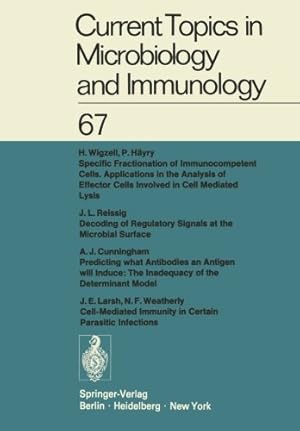 Current Topics in Microbiology and Immunology

67

H. Wigzell, P. Häyry
Specific Fractionation of Immunocompetent Cells. Applications in the Analysis of Effector Cells Involved in Cell Mediated Lysis

J. L. Reissig
Decoding of Regulatory Signals at the Microbial Surface

A. J. Cunningham
Predicting what Antibodies an Antigen will Induce: The Inadequacy of the Determinant Model

J. E. Larsh, N. F. Weatherly
Cell-Mediated Immunity in Certain Parasitic Infections

Springer-Verlag
Berlin · Heidelberg · New York